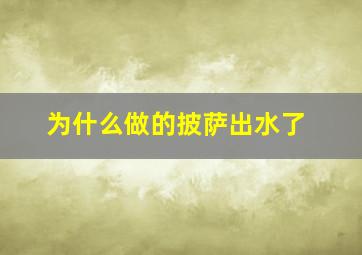 为什么做的披萨出水了